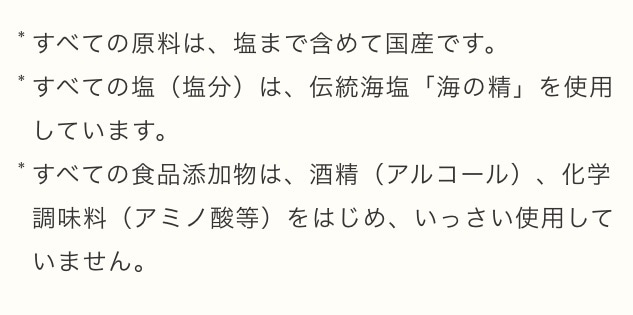 * すべての原料は、塩まで含めて国産です。

* すべての塩（塩分）は、伝統海塩「海の精」を使用しています。

* すべての食品添加物は、酒精（アルコール）、化学調味料（アミノ酸等）をはじめ、いっさい使用していません。